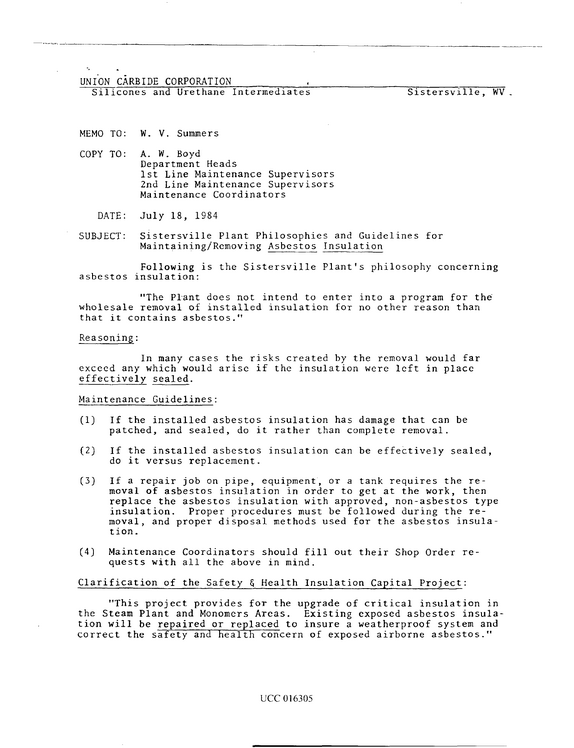 UNION CARBIDE CORPORATION
Silicones and Urethane Intermediates Sistersville, WV.

MEMO TO: W. V. Summers

COPY TO: A. W. Boyd
Department Heads
1st Line Maintenance Supervisors
2nd Line Maintenance Supervisors
Maintenance Coordinators

DATE: July 18, 1984

SUBJECT: Sistersville Plant Philosophies and Guidelines for Maintaining/Removing Asbestos Insulation

Following is the Sistersville Plant's philosophy concerning asbestos insulation:

"The Plant does not intend to enter into a program for the wholesale removal of installed insulation for no other reason than that it contains asbestos."

Reasoning:

In many cases the risks created by the removal would far exceed any which would arise if the insulation were left in place effectively sealed.

Maintenance Guidelines:

(1) If the installed asbestos insulation has damage that can be patched, and sealed, do it rather than complete removal.

(2) If the installed asbestos insulation can be effectively sealed, do it versus replacement.

(3) If a repair job on pipe, equipment, or a tank requires the removal of asbestos insulation in order to get at the work, then replace the asbestos insulation with approved, non-asbestos type insulation. Proper procedures must be followed during the removal, and proper disposal methods used for the asbestos insulation.

(4) Maintenance Coordinators should fill out their Shop Order requests with all the above in mind.

Clarification of the Safety & Health Insulation Capital Project:

"This project provides for the upgrade of critical insulation in the Steam Plant and Monomers Areas. Existing exposed asbestos insulation will be repaired or replaced to insure a weatherproof system and correct the safety and health concern of exposed airborne asbestos."

UCC 016305